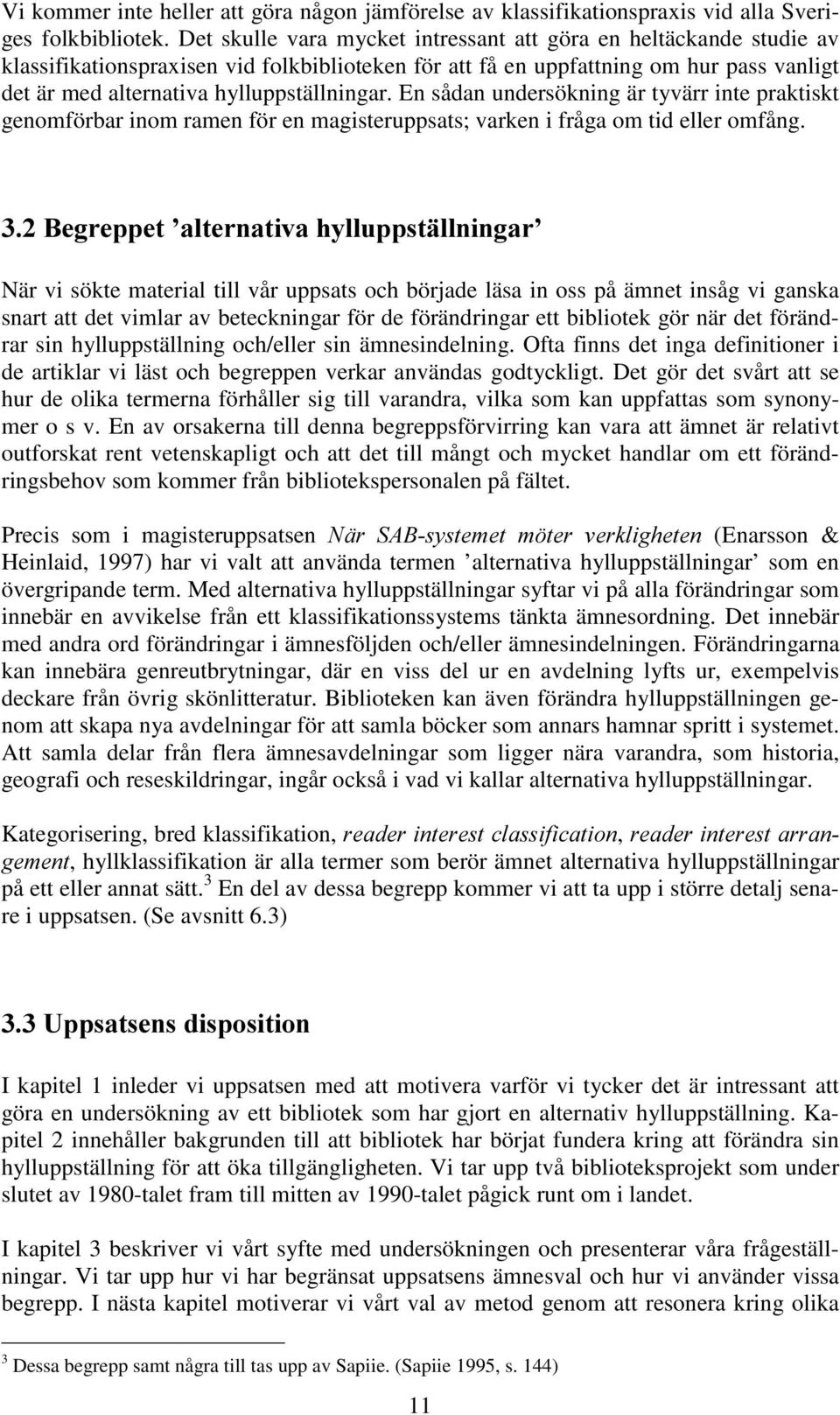 Vi kommer inte heller att göra någon jämförelse av klassifikationspraxis vid alla Sveriges folkbibliotek. Det skulle vara mycket intressant att göra en heltäckande studie av klassifikationspraxisen vid folkbiblioteken för att få en uppfattning om hur pass vanligt det är med alternativa hylluppställningar. En sådan undersökning är tyvärr inte praktiskt genomförbar inom ramen för en magisteruppsats; varken i fråga om tid eller omfång.

3.2 Begreppet ’alternativa hylluppställningar’

När vi sökte material till vår uppsats och började läsa in oss på ämnet insåg vi ganska snart att det vimlar av beteckningar för de förändringar ett bibliotek gör när det förändrar sin hylluppställning och/eller sin ämnesindelning. Ofta finns det inga definitioner i de artiklar vi läst och begreppen verkar användas godtyckligt. Det gör det svårt att se hur de olika termerna förhåller sig till varandra, vilka som kan uppfattas som synonymer o s v. En av orsakerna till denna begreppsförvirring kan vara att ämnet är relativt outforskat rent vetenskapligt och att det till mångt och mycket handlar om ett förändringsbehov som kommer från bibliotekspersonalen på fältet.

Precis som i magisteruppsatsen När SAB-systemet möter verkligheten (Enarsson & Heinlaid, 1997) har vi valt att använda termen ’alternativa hylluppställningar’ som en övergripande term. Med alternativa hylluppställningar syftar vi på alla förändringar som innebär en avvikelse från ett klassifikationssystems tänkta ämnesordning. Det innebär med andra ord förändringar i ämnesföljden och/eller ämnesindelningen. Förändringarna kan innebära genreutbrytningar, där en viss del ur en avdelning lyfts ur, exempelvis deckare från övrig skönlitteratur. Biblioteken kan även förändra hylluppställningen genom att skapa nya avdelningar för att samla böcker som annars hamnar spritt i systemet. Att samla delar från flera ämnesavdelningar som ligger nära varandra, som historia, geografi och reseskildringar, ingår också i vad vi kallar alternativa hylluppställningar.

Kategorisering, bred klassifikation, reader interest classification, reader interest arrangement, hyllklassifikation är alla termer som berör ämnet alternativa hylluppställningar på ett eller annat sätt.$^3$ En del av dessa begrepp kommer vi att ta upp i större detalj senare i uppsatsen. (Se avsnitt 6.3)

3.3 Uppsatsens disposition

I kapitel 1 inleder vi uppsatsen med att motivera varför vi tycker det är intressant att göra en undersökning av ett bibliotek som har gjort en alternativ hylluppställning. Kapitel 2 innehåller bakgrunden till att bibliotek har börjat fundera kring att förändra sin hylluppställning för att öka tillgängligheten. Vi tar upp två biblioteksprojekt som under slutet av 1980-talet fram till mitten av 1990-talet pågick runt om i landet.

I kapitel 3 beskriver vi vårt syfte med undersökningen och presenterar våra frågeställningar. Vi tar upp hur vi har begränsat uppsatsens ämnesval och hur vi använder vissa begrepp. I nästa kapitel motiverar vi vårt val av metod genom att resonera kring olika

$^3$ Dessa begrepp samt några till tas upp av Sapiie. (Sapiie 1995, s. 144)

11